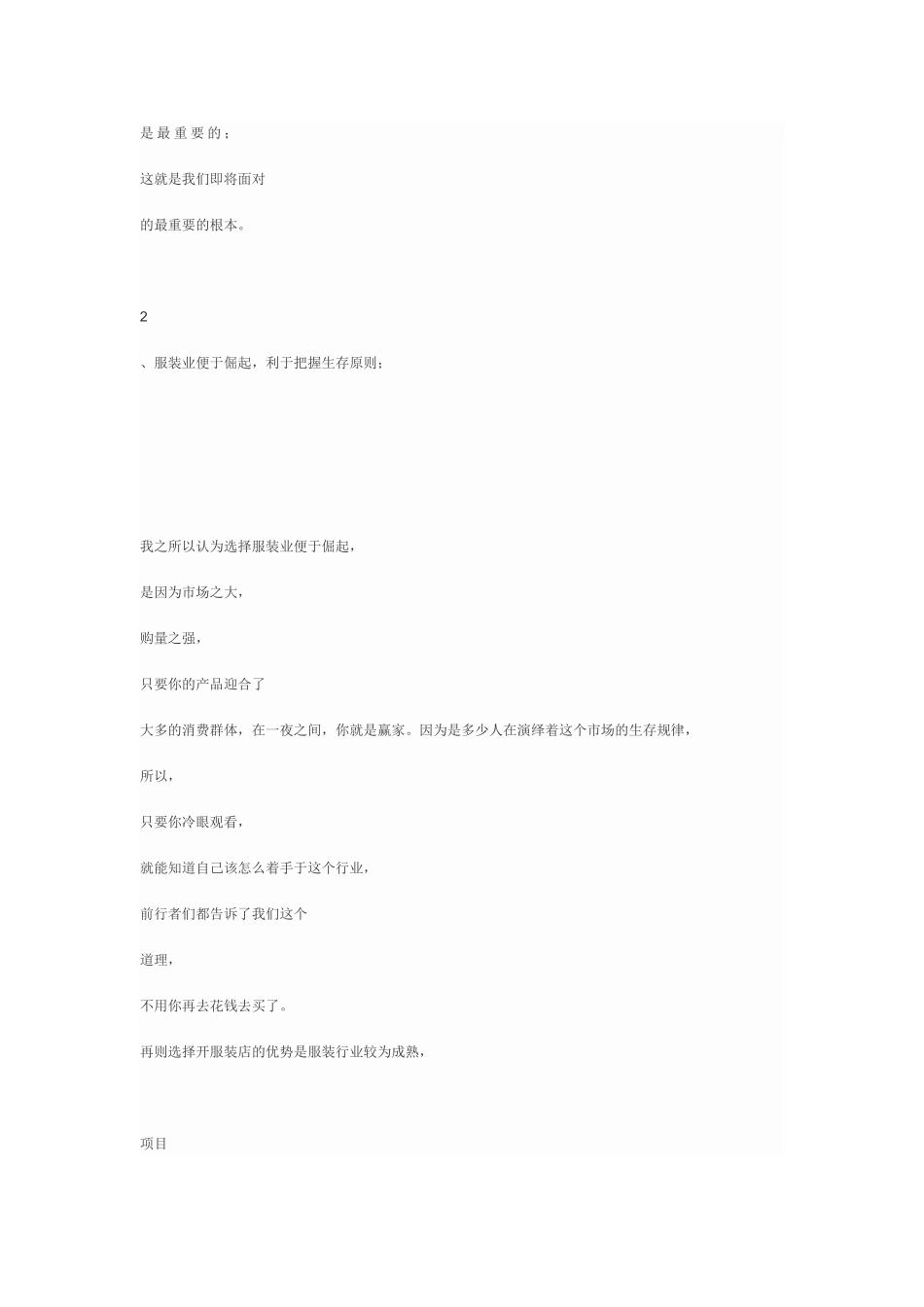 是最重要的；

这就是我们即将面对

的最重要的根本。

2

、服装业便于倔起，利于把握生存原则；

我之所以认为选择服装业便于倔起，

是因为市场之大，

购量之强，

只要你的产品迎合了

大多的消费群体，在一夜之间，你就是赢家。因为是多少人在演绎着这个市场的生存规律，

所以，

只要你冷眼观看，

就能知道自己该怎么着手于这个行业，

前行者们都告诉了我们这个

道理，

不用你再去花钱去买了。

再则选择开服装店的优势是服装行业较为成熟，

项目